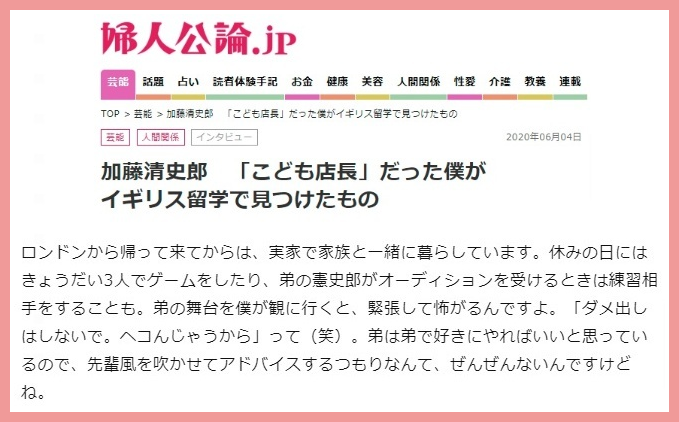 婦人公論.jp

芸能 話題 占い 読者体験手記 お金 健康 美容 人間関係 性愛 介護 教養 連載

TOP > 芸能 > 加藤清史郎 「こども店長」だった僕がイギリス留学で見つけたもの

芸能 人間関係 インタビュー

2020年06月04日

加藤清史郎 「こども店長」だった僕がイギリス留学で見つけたもの

ロンドンから帰って来てからは、実家で家族と一緒に暮らしています。休みの日にはきょうだい3人でゲームをしたり、弟の憲史郎がオーディションを受けるときは練習相手をすることも。弟の舞台を僕が観に行くと、緊張して怖がるんですよ。「ダメ出しはしないで。ヘコんじゃうから」って（笑）。弟は弟で好きにやればいいと思っているので、先輩風を吹かせてアドバイスするつもりなんて、ぜんぜんないんですけどね。